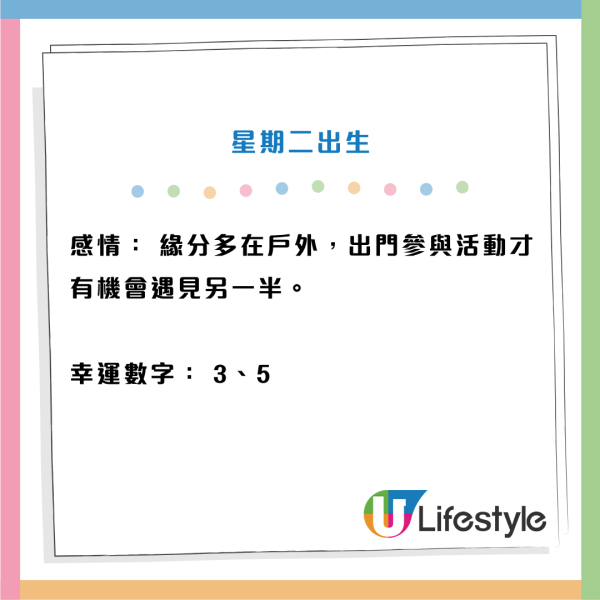 星期二出生

感情： 緣分多在戶外，出門參與活動才有機會遇見另一半。

幸運數字： 3、5

U Lifestyle